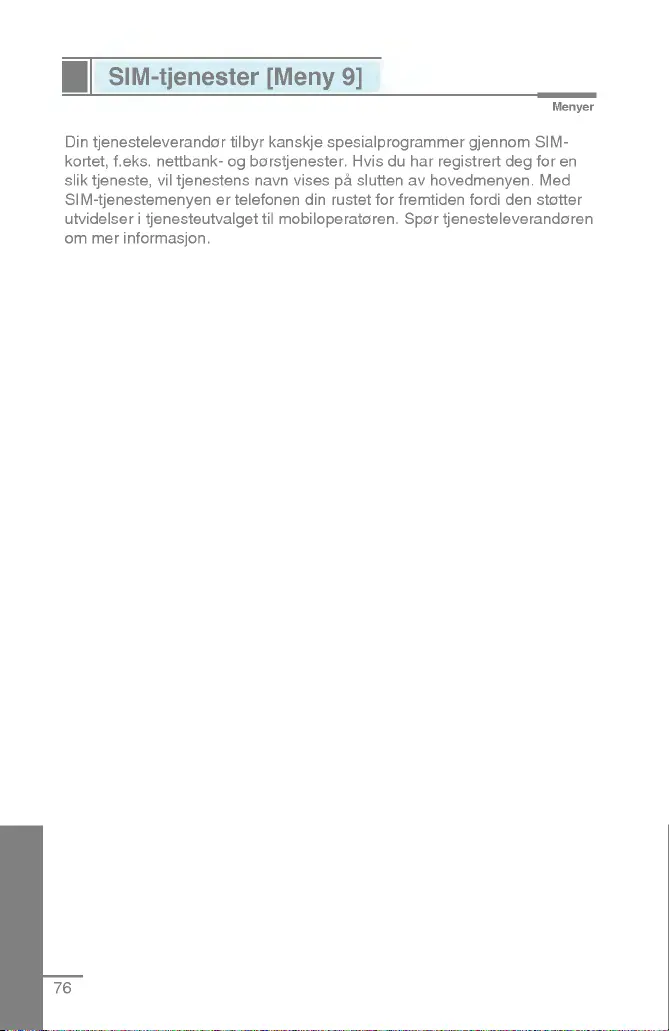 SIM-tjenester [Meny 9]

Menyer

Din tjenesteleverandør tilbyr kanskje spesialprogrammer gjennom SIM-kortet, f.eks. nettbank- og børstjenester. Hvis du har registrert deg for en slik tjeneste, vil tjenestens navn vises på slutten av hovedmenyen. Med SIM-tjenestemenyen er telefonen din rustet for fremtiden fordi den støtter utvidelser i tjenesteutvalget til mobiloperatøren. Spør tjenesteleverandøren om mer informasjon.

76